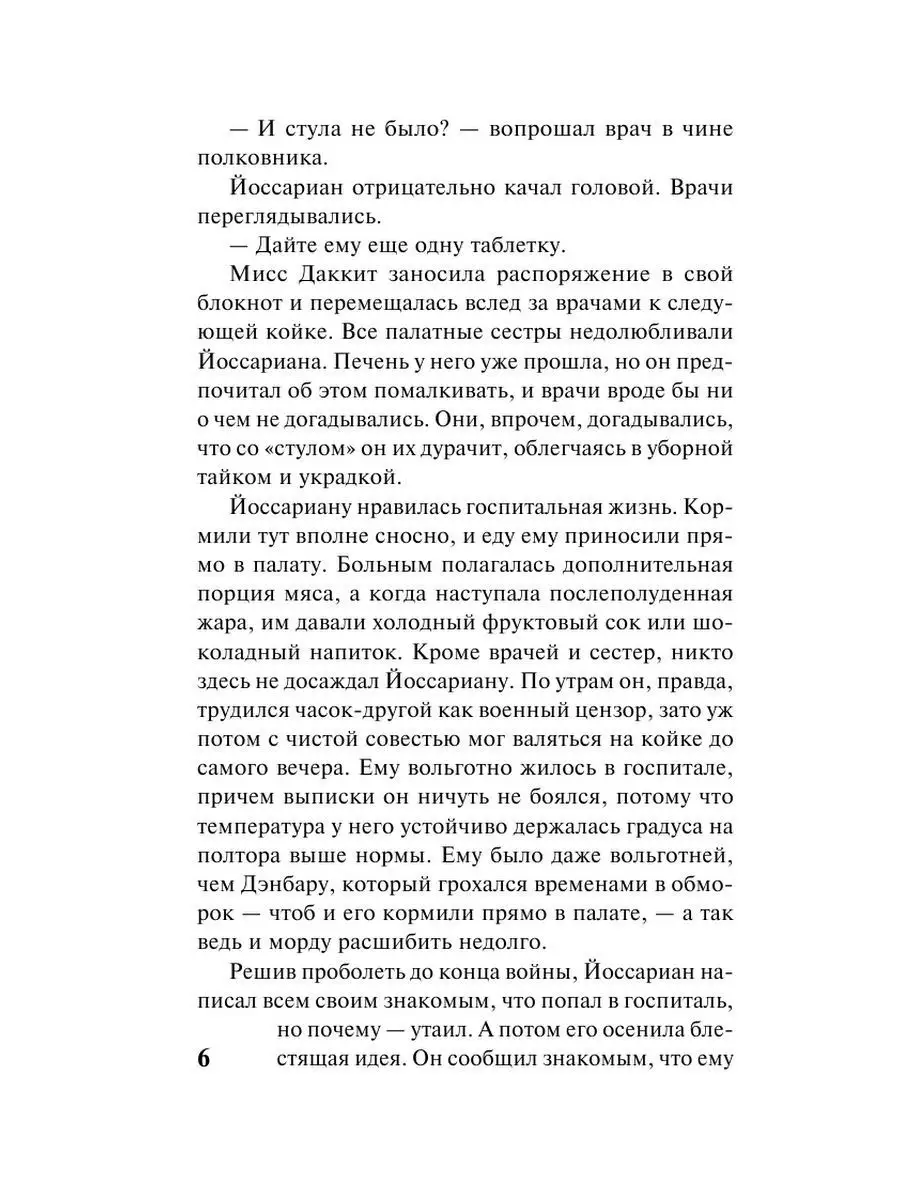 — И стула не было? — вопрошал врач в чине полковника.

Йоссариан отрицательно качал головой. Врачи переглядывались.

— Дайте ему еще одну таблетку.

Мисс Даккит заносила распоряжение в свой блокнот и перемещалась вслед за врачами к следующей койке. Все палатные сестры недолюбливали Йоссариана. Печень у него уже прошла, но он предпочитал об этом помалкивать, и врачи вроде бы ни о чем не догадывались. Они, впрочем, догадывались, что со «стулом» он их дурачит, облегчаясь в уборной тайком и украдкой.

Йоссариану нравилась госпитальная жизнь. Кормили тут вполне сносно, и еду ему приносили прямо в палату. Больным полагалась дополнительная порция мяса, а когда наступала послеполуденная жара, им давали холодный фруктовый сок или шоколадный напиток. Кроме врачей и сестер, никто здесь не досаждал Йоссариану. По утрам он, правда, трудился часок-другой как военный цензор, зато уж потом с чистой совестью мог валяться на койке до самого вечера. Ему вольготно жилось в госпитале, причем выписки он ничуть не боялся, потому что температура у него устойчиво держалась градуса на полтора выше нормы. Ему было даже вольготней, чем Дэнбару, который грохался временами в обморок — чтоб и его кормили прямо в палате, — а так ведь и морду расшибить недолго.

Решив проболеть до конца войны, Йоссариан написал всем своим знакомым, что попал в госпиталь, но почему — утаил. А потом его осенила блестящая идея. Он сообщил знакомым, что ему

6